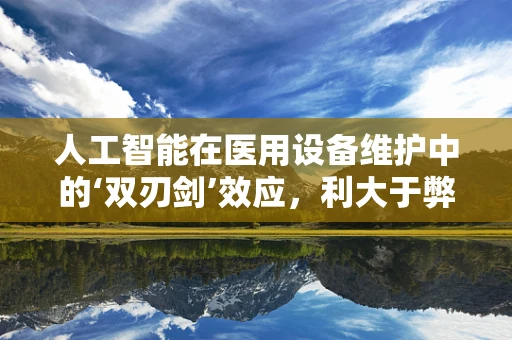 人工智能在医用设备维护中的‘双刃剑’效应，利大于弊